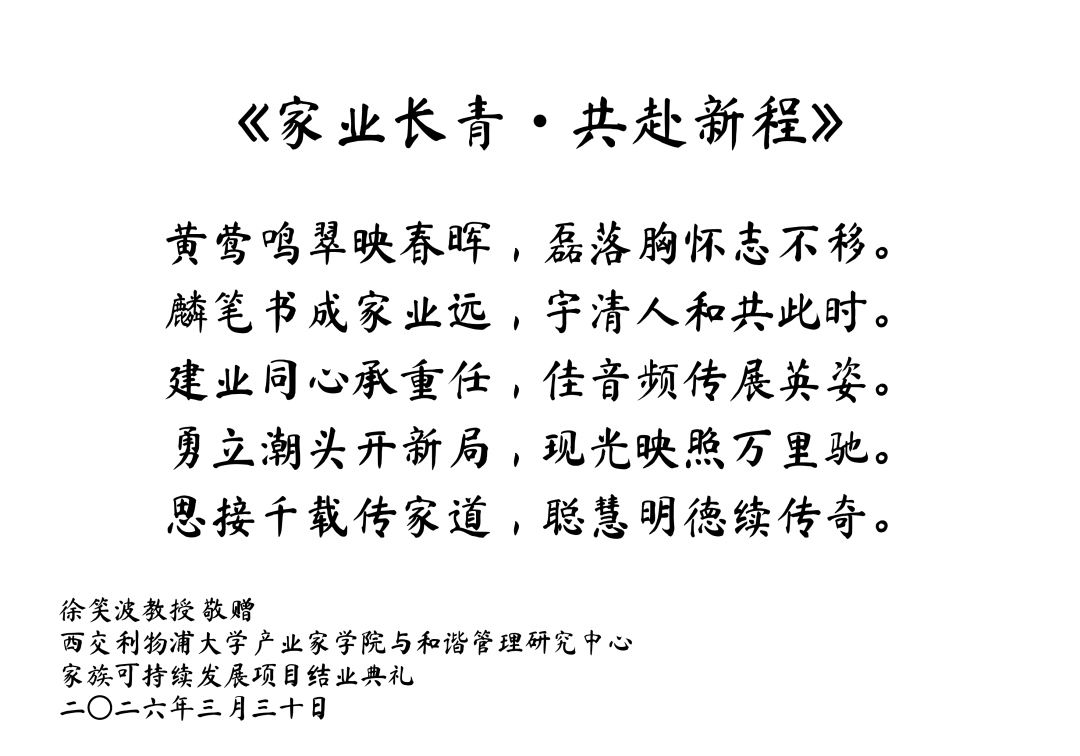 《家业长青·共赴新程》

黄莺鸣翠映春晖，磊落胸怀志不移。
麟笔书成家业远，宇清人和共此时。
建业同心承重任，佳音频传展英姿。
勇立潮头开新局，现光映照万里驰。
思接千载传家道，聪慧明德续传奇。

徐笑波教授敬赠
西交利物浦大学产业家学院与和谐管理研究中心
家族可持续发展项目结业典礼
二〇二六年三月三十日